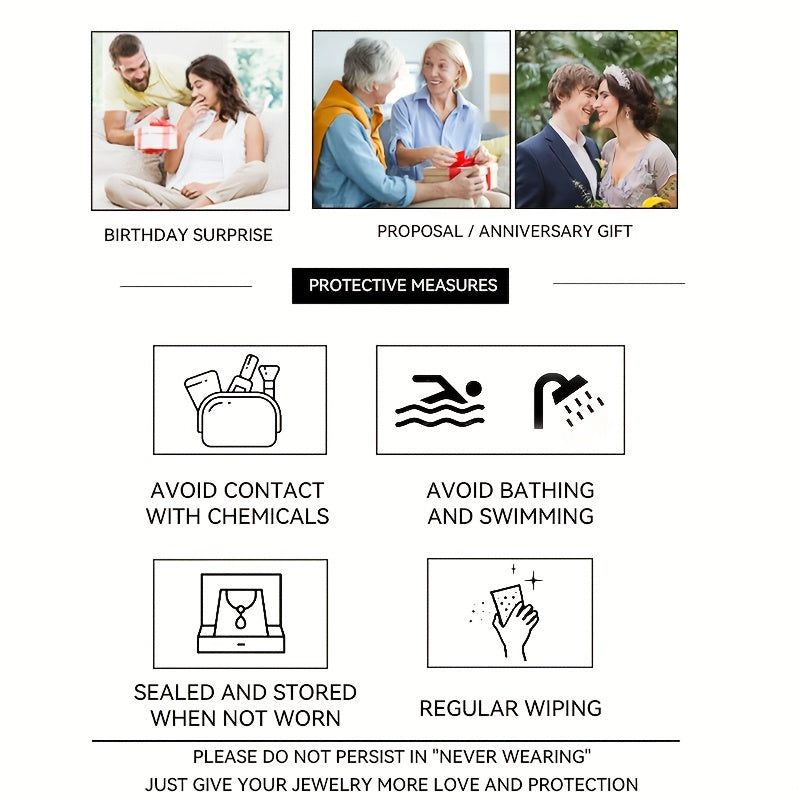 BIRTHDAY SURPRISE

PROPOSAL / ANNIVERSARY GIFT

PROTECTIVE MEASURES

AVOID CONTACT WITH CHEMICALS

AVOID BATHING AND SWIMMING

SEALED AND STORED WHEN NOT WORN

REGULAR WIPING

PLEASE DO NOT PERSIST IN "NEVER WEARING"
JUST GIVE YOUR JEWELRY MORE LOVE AND PROTECTION